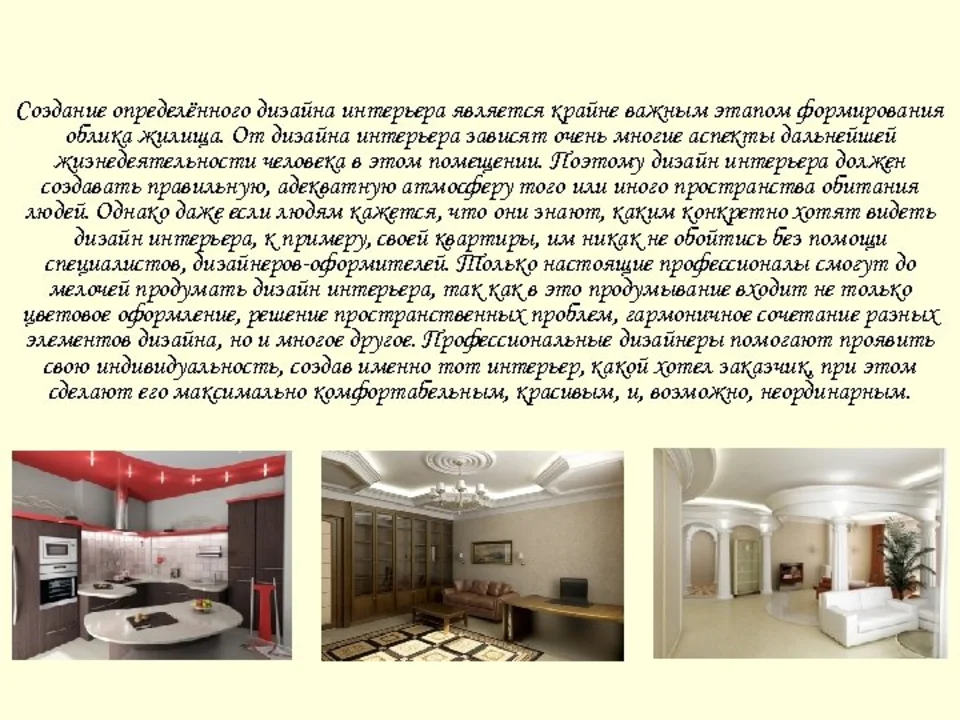 Создание определённого дизайна интерьера является крайне важным этапом формирования облика жилища. От дизайна интерьера зависят очень многие аспекты дальнейшей жизнедеятельности человека в этом помещении. Поэтому дизайн интерьера должен создавать правильную, адекватную атмосферу того или иного пространства обитания людей. Однако даже если людям кажется, что они знают, каким конкретно хотят видеть дизайн интерьера, к примеру, своей квартиры, им никак не обойтись без помощи специалистов, дизайнеров-оформителей. Только настоящие профессионалы смогут до мелочей продумать дизайн интерьера, так как в это продумывание входит не только цветовое оформление, решение пространственных проблем, гармоничное сочетание разных элементов дизайна, но и многое другое. Профессиональные дизайнеры помогают проявить свою индивидуальность, создав именно тот интерьер, какой хотел заказчик, при этом сделают его максимально комфортабельным, красивым, и, возможно, неординарным.